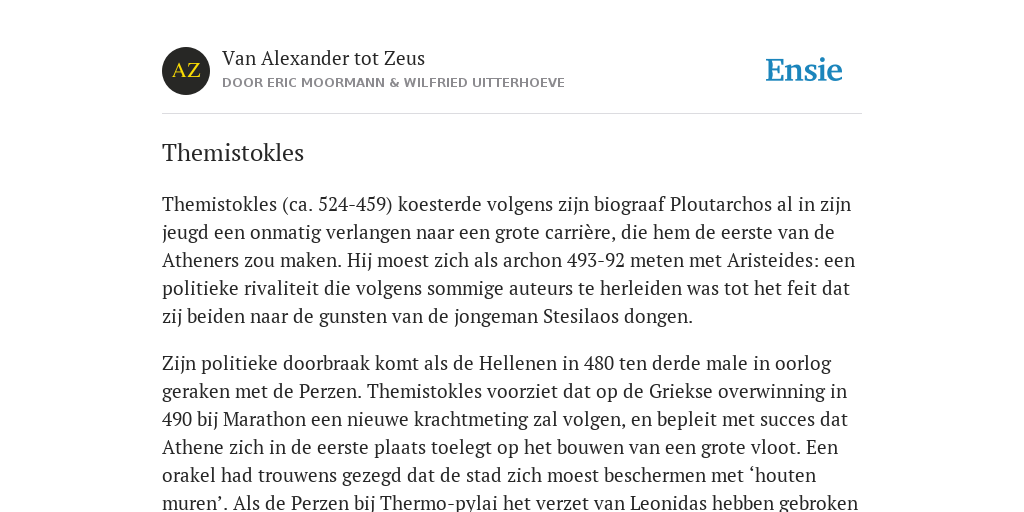 AZ

Van Alexander tot Zeus

DOOR ERIC MOORMANN & WILFRIED UITTERHOEVE

Ensie

Themistokles

Themistokles (ca. 524-459) koesterde volgens zijn biograaf Ploutarchos al in zijn jeugd een onmatig verlangen naar een grote carrière, die hem de eerste van de Atheners zou maken. Hij moest zich als archon 493-92 meten met Aristeides: een politieke rivaliteit die volgens sommige auteurs te herleiden was tot het feit dat zij beiden naar de gunsten van de jongeman Stesilaos dongen.

Zijn politieke doorbraak komt als de Hellenen in 480 ten derde male in oorlog geraken met de Perzen. Themistokles voorziet dat op de Griekse overwinning in 490 bij Marathon een nieuwe krachtmeting zal volgen, en bepleit met succes dat Athene zich in de eerste plaats toelegt op het bouwen van een grote vloot. Een orakel had trouwens gezegd dat de stad zich moest beschermen met ‘houten muren’. Als de Perzen bij Thermo-pylai het verzet van Leonidas hebben gebroken